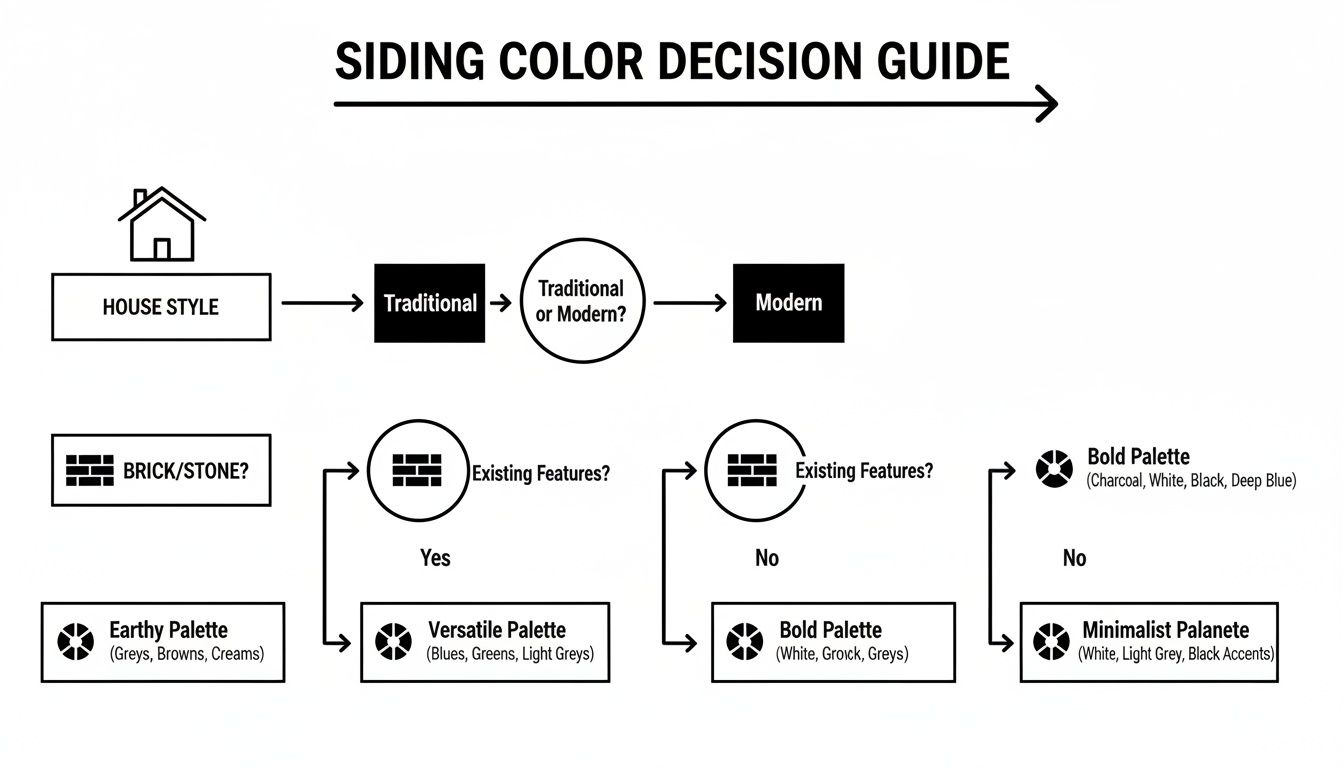 SIDING COLOR DECISION GUIDE

HOUSE STYLE

Traditional

Traditional or Modern?

Modern

BRICK/STONE?

Existing Features?

Existing Features?

Bold Palette
(Charcoal, White, Black, Deep Blue)

Yes

No

No

Earthy Palette
(Greys, Browns, Creams)

Versatile Palette
(Blues, Greens, Light Greys)

Bold Palette
(White, Grovck, Greys)

Minimalist Palanete
(White, Light Grey, Black Accents)